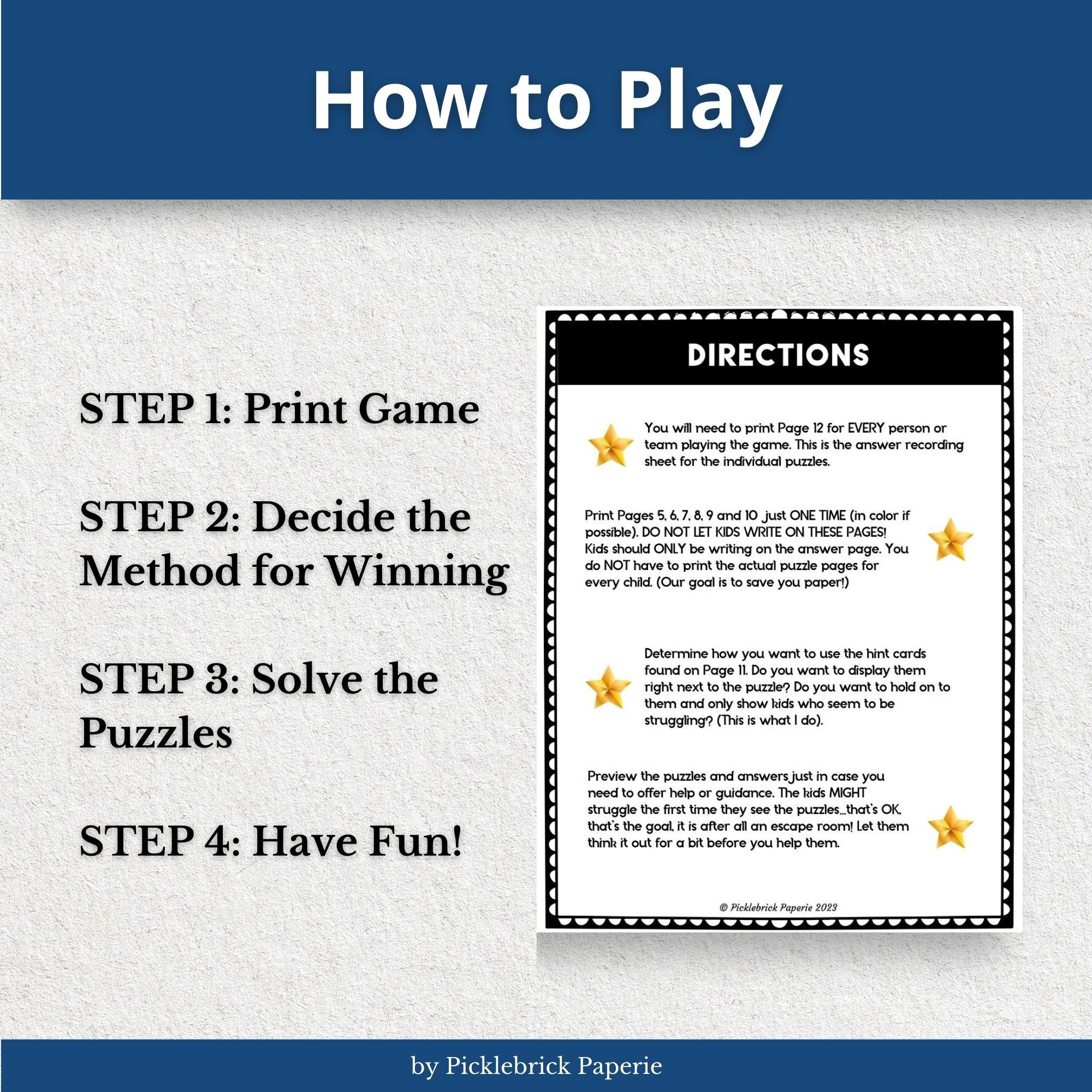 How to Play

STEP 1: Print Game

STEP 2: Decide the Method for Winning

STEP 3: Solve the Puzzles

STEP 4: Have Fun!

DIRECTIONS

You will need to print Page 12 for EVERY person or team playing the game. This is the answer recording sheet for the individual puzzles.

Print Pages 5, 6, 7, 8, 9 and 10 just ONE TIME (in color if possible). DO NOT LET KIDS WRITE ON THESE PAGES! Kids should ONLY be writing on the answer page. You do NOT have to print the actual puzzle pages for every child. (Our goal is to save you paper!)

Determine how you want to use the hint cards found on Page 11. Do you want to display them right next to the puzzle? Do you want to hold on to them and only show kids who seem to be struggling? (This is what I do).

Preview the puzzles and answers just in case you need to offer help or guidance. The kids MIGHT struggle the first time they see the puzzles...that's OK, that's the goal, it is after all an escape room! Let them think it out for a bit before you help them.

© Picklebrick Paperie 2023

by Picklebrick Paperie